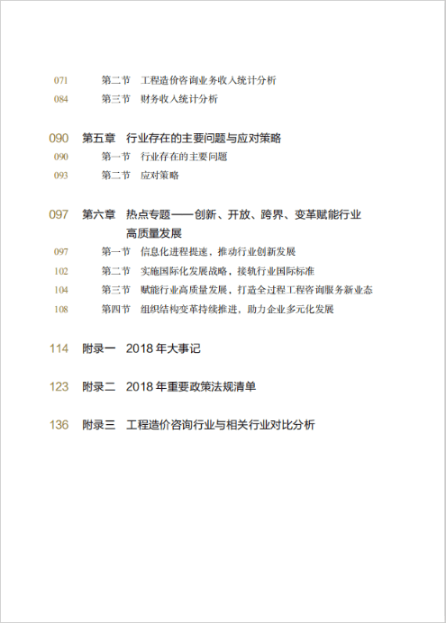 071 第二节 工程造价咨询业务收入统计分析
084 第三节 财务收入统计分析

090 第五章 行业存在的主要问题与应对策略
090 第一节 行业存在的主要问题
093 第二节 应对策略

097 第六章 热点专题——创新、开放、跨界、变革赋能行业高质量发展
097 第一节 信息化进程提速，推动行业创新发展
102 第二节 实施国际化发展战略，接轨行业国际标准
104 第三节 赋能行业高质量发展，打造全过程工程咨询服务新业态
108 第四节 组织结构变革持续推进，助力企业多元化发展

114 附录一 2018 年大事记

123 附录二 2018 年重要政策法规清单

136 附录三 工程造价咨询行业与相关行业对比分析